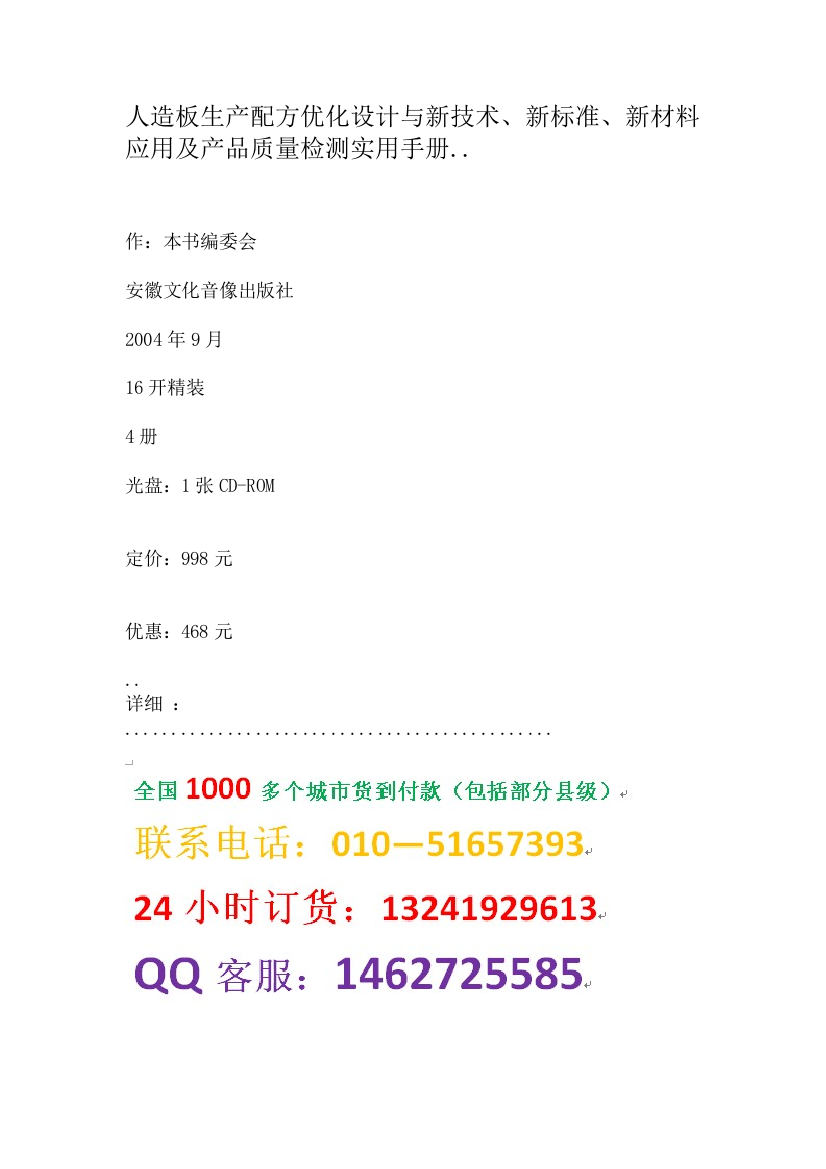 人造板生产配方优化设计与新技术、新标准、新材料应用及产品质量检测实用手册..

作：本书编委会

安徽文化音像出版社

2004 年 9 月

16 开精装

4 册

光盘：1 张 CD-ROM

定价：998 元

优惠：468 元

..
详细 ：
...............................................

全国 1000 多个城市货到付款（包括部分县级）

联系电话：010—51657393

24 小时订货：13241929613

QQ 客服：1462725585